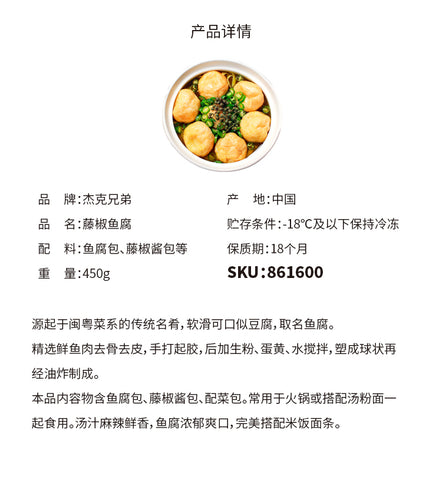 产品详情

品　牌：杰克兄弟

品　名：藤椒鱼腐

配　料：鱼腐包、藤椒酱包等

重　量：450g

产　地：中国

贮存条件：-18℃及以下保持冷冻

保质期：18个月

SKU：861600

源起于闽粤菜系的传统名肴，软滑可口似豆腐，取名鱼腐。
精选鲜鱼肉去骨去皮，手打起胶，后加生粉、蛋黄、水搅拌，塑成球状再经油炸制成。
本品内容物含鱼腐包、藤椒酱包、配菜包。常用于火锅或搭配汤粉面一起食用。汤汁麻辣鲜香，鱼腐浓郁爽口，完美搭配米饭面条。